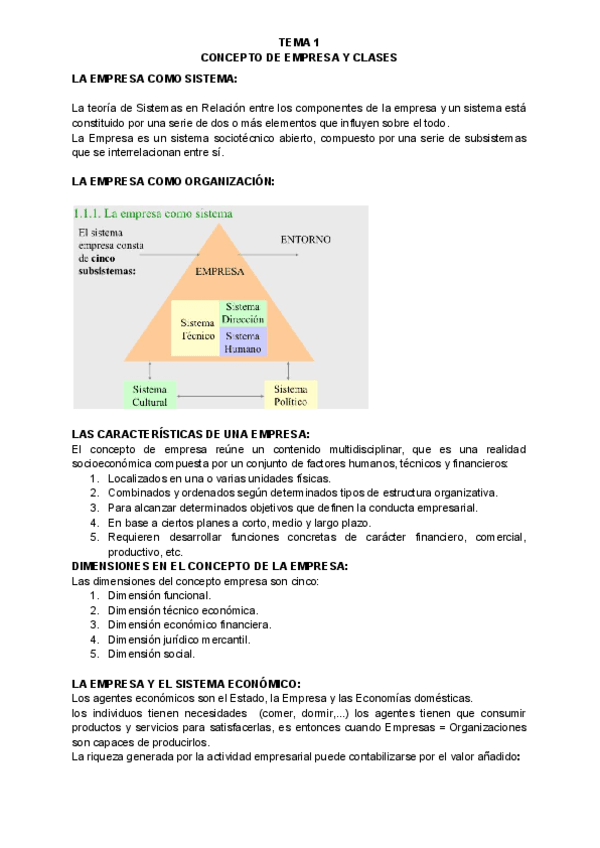 TEMA 1
CONCEPTO DE EMPRESA Y CLASES

LA EMPRESA COMO SISTEMA:

La teoría de Sistemas en Relación entre los componentes de la empresa y un sistema está constituido por una serie de dos o más elementos que influyen sobre el todo.
La Empresa es un sistema sociotécnico abierto, compuesto por una serie de subsistemas que se interrelacionan entre sí.

LA EMPRESA COMO ORGANIZACIÓN:

1.1.1. La empresa como sistema

El sistema empresa consta de cinco subsistemas:

ENTORNO

EMPRESA

Sistema Técnico

Sistema Dirección

Sistema Humano

Sistema Cultural

Sistema Político

LAS CARACTERÍSTICAS DE UNA EMPRESA:
El concepto de empresa reúne un contenido multidisciplinar, que es una realidad socioeconómica compuesta por un conjunto de factores humanos, técnicos y financieros:
1. Localizados en una o varias unidades físicas.
2. Combinados y ordenados según determinados tipos de estructura organizativa.
3. Para alcanzar determinados objetivos que definen la conducta empresarial.
4. En base a ciertos planes a corto, medio y largo plazo.
5. Requieren desarrollar funciones concretas de carácter financiero, comercial, productivo, etc.
DIMENSIONES EN EL CONCEPTO DE LA EMPRESA:
Las dimensiones del concepto empresa son cinco:
1. Dimensión funcional.
2. Dimensión técnico económica.
3. Dimensión económico financiera.
4. Dimensión jurídico mercantil.
5. Dimensión social.

LA EMPRESA Y EL SISTEMA ECONÓMICO:
Los agentes económicos son el Estado, la Empresa y las Economías domésticas.
los individuos tienen necesidades (comer, dormir,...) los agentes tienen que consumir productos y servicios para satisfacerlas, es entonces cuando Empresas = Organizaciones son capaces de producirlos.
La riqueza generada por la actividad empresarial puede contabilizarse por el valor añadido: